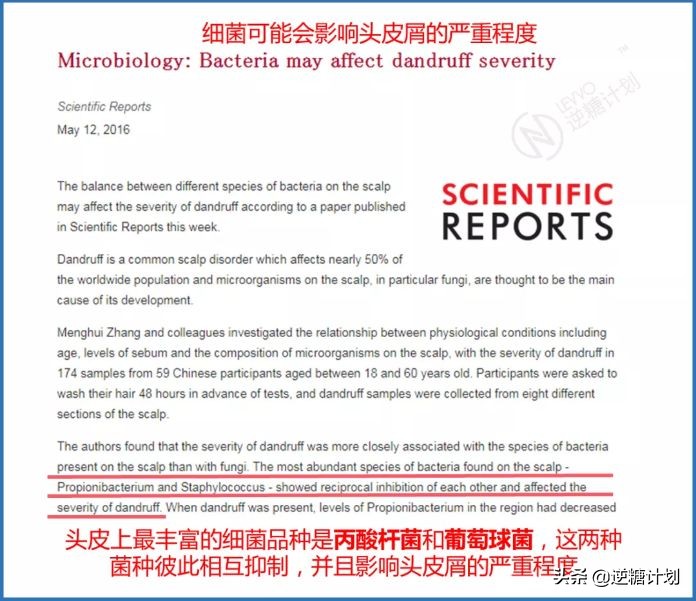 细菌可能会影响头皮屑的严重程度

Microbiology: Bacteria may affect dandruff severity

LEVVO 逆糖计划

Scientific Reports

May 12, 2016

The balance between different species of bacteria on the scalp may affect the severity of dandruff according to a paper published in Scientific Reports this week.

SCIENTIFIC REPORTS

Dandruff is a common scalp disorder which affects nearly 50% of the worldwide population and microorganisms on the scalp, in particular fungi, are thought to be the main cause of its development.

Menghui Zhang and colleagues investigated the relationship between physiological conditions including age, levels of sebum and the composition of microorganisms on the scalp, with the severity of dandruff in 174 samples from 59 Chinese participants aged between 18 and 60 years old. Participants were asked to wash their hair 48 hours in advance of tests, and dandruff samples were collected from eight different sections of the scalp.

The authors found that the severity of dandruff was more closely associated with the species of bacteria present on the scalp than with fungi. The most abundant species of bacteria found on the scalp - Propionibacterium and Staphylococcus - showed reciprocal inhibition of each other and affected the severity of dandruff. When dandruff was present, levels of Propionibacterium in the region had decreased

头皮上最丰富的细菌品种是丙酸杆菌和葡萄球菌，这两种菌种彼此相互抑制，并且影响头皮屑的严重程度

头条 @逆糖计划